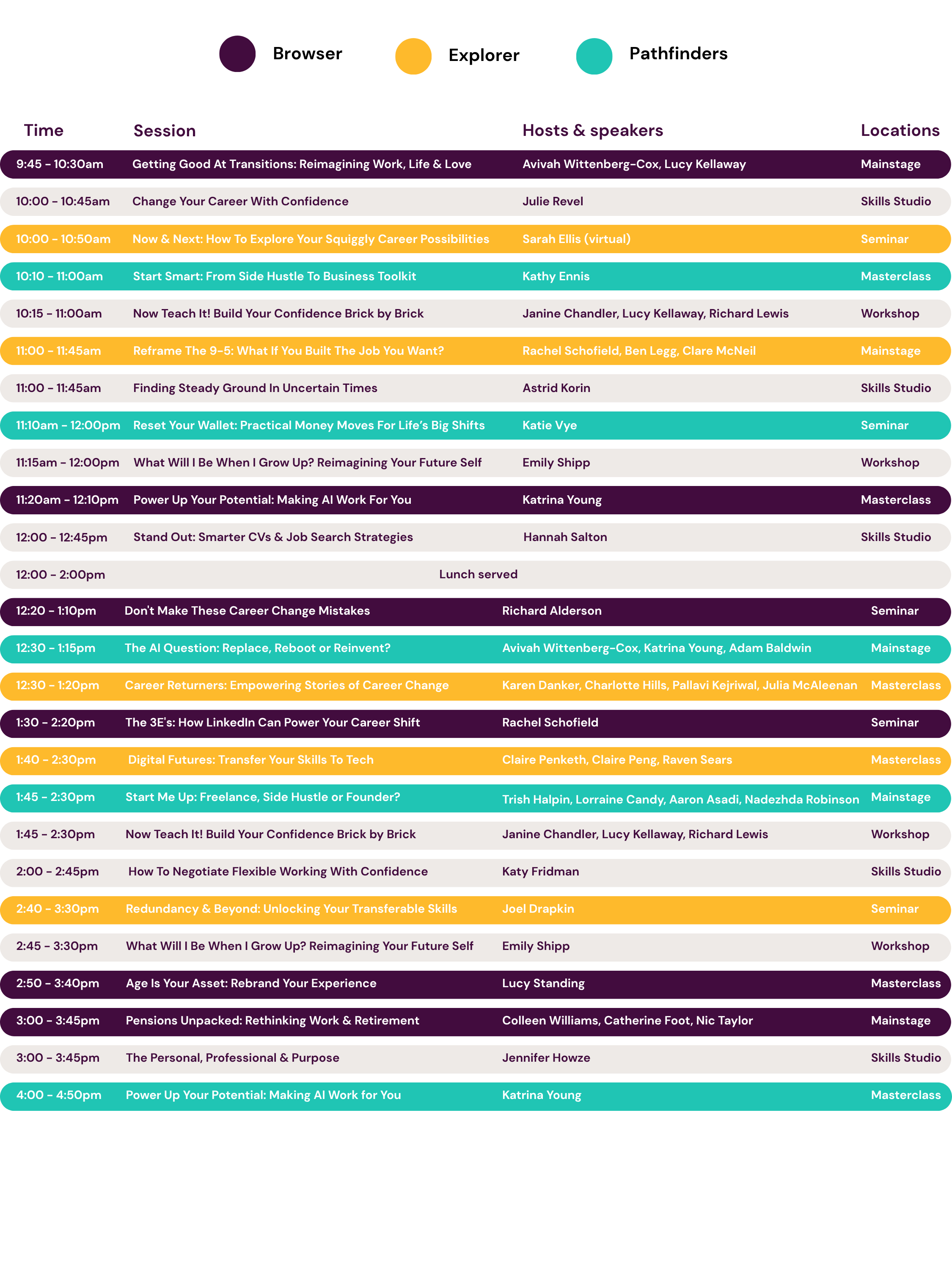 Browser Explorer Pathfinders

| Time | Session | Hosts & speakers | Locations |
|---|---|---|---|
| 9:45 - 10:30am | Getting Good At Transitions: Reimagining Work, Life & Love | Avivah Wittenberg-Cox, Lucy Kellaway | Mainstage |
| 10:00 - 10:45am | Change Your Career With Confidence | Julie Revel | Skills Studio |
| 10:00 - 10:50am | Now & Next: How To Explore Your Squiggly Career Possibilities | Sarah Ellis (virtual) | Seminar |
| 10:10 - 11:00am | Start Smart: From Side Hustle To Business Toolkit | Kathy Ennis | Masterclass |
| 10:15 - 11:00am | Now Teach It! Build Your Confidence Brick by Brick | Janine Chandler, Lucy Kellaway, Richard Lewis | Workshop |
| 11:00 - 11:45am | Reframe The 9-5: What If You Built The Job You Want? | Rachel Schofield, Ben Legg, Clare McNeil | Mainstage |
| 11:00 - 11:45am | Finding Steady Ground In Uncertain Times | Astrid Korin | Skills Studio |
| 11:10am - 12:00pm | Reset Your Wallet: Practical Money Moves For Life's Big Shifts | Katie Vye | Seminar |
| 11:15am - 12:00pm | What Will I Be When I Grow Up? Reimagining Your Future Self | Emily Shipp | Workshop |
| 11:20am - 12:10pm | Power Up Your Potential: Making AI Work For You | Katrina Young | Masterclass |
| 12:00 - 12:45pm | Stand Out: Smarter CVs & Job Search Strategies | Hannah Salton | Skills Studio |
| 12:00 - 2:00pm | Lunch served | | |
| 12:20 - 1:10pm | Don't Make These Career Change Mistakes | Richard Alderson | Seminar |
| 12:30 - 1:15pm | The AI Question: Replace, Reboot or Reinvent? | Avivah Wittenberg-Cox, Katrina Young, Adam Baldwin | Mainstage |
| 12:30 - 1:20pm | Career Returners: Empowering Stories of Career Change | Karen Danker, Charlotte Hills, Pallavi Kejriwal, Julia McAleenan | Masterclass |
| 1:30 - 2:20pm | The 3E's: How LinkedIn Can Power Your Career Shift | Rachel Schofield | Seminar |
| 1:40 - 2:30pm | Digital Futures: Transfer Your Skills To Tech | Claire Penketh, Claire Peng, Raven Sears | Masterclass |
| 1:45 - 2:30pm | Start Me Up: Freelance, Side Hustle or Founder? | Trish Halpin, Lorraine Candy, Aaron Asadi, Nadezhda Robinson | Mainstage |
| 1:45 - 2:30pm | Now Teach It! Build Your Confidence Brick by Brick | Janine Chandler, Lucy Kellaway, Richard Lewis | Workshop |
| 2:00 - 2:45pm | How To Negotiate Flexible Working With Confidence | Katy Fridman | Skills Studio |
| 2:40 - 3:30pm | Redundancy & Beyond: Unlocking Your Transferable Skills | Joel Drapkin | Seminar |
| 2:45 - 3:30pm | What Will I Be When I Grow Up? Reimagining Your Future Self | Emily Shipp | Workshop |
| 2:50 - 3:40pm | Age Is Your Asset: Rebrand Your Experience | Lucy Standing | Masterclass |
| 3:00 - 3:45pm | Pensions Unpacked: Rethinking Work & Retirement | Colleen Williams, Catherine Foot, Nic Taylor | Mainstage |
| 3:00 - 3:45pm | The Personal, Professional & Purpose | Jennifer Howze | Skills Studio |
| 4:00 - 4:50pm | Power Up Your Potential: Making AI Work for You | Katrina Young | Masterclass |